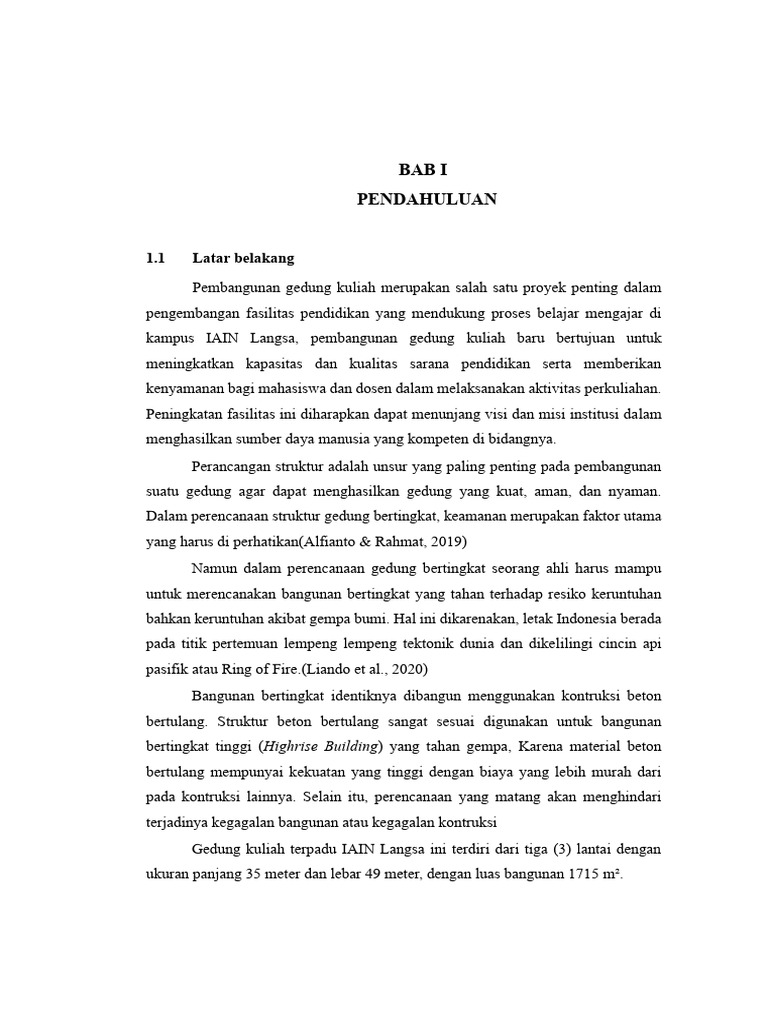 BAB I
PENDAHULUAN

1.1 Latar belakang

Pembangunan gedung kuliah merupakan salah satu proyek penting dalam pengembangan fasilitas pendidikan yang mendukung proses belajar mengajar di kampus IAIN Langsa, pembangunan gedung kuliah baru bertujuan untuk meningkatkan kapasitas dan kualitas sarana pendidikan serta memberikan kenyamanan bagi mahasiswa dan dosen dalam melaksanakan aktivitas perkuliahan. Peningkatan fasilitas ini diharapkan dapat menunjang visi dan misi institusi dalam menghasilkan sumber daya manusia yang kompeten di bidangnya.

Perancangan struktur adalah unsur yang paling penting pada pembangunan suatu gedung agar dapat menghasilkan gedung yang kuat, aman, dan nyaman. Dalam perencanaan struktur gedung bertingkat, keamanan merupakan faktor utama yang harus di perhatikan(Alfianto & Rahmat, 2019)

Namun dalam perencanaan gedung bertingkat seorang ahli harus mampu untuk merencanakan bangunan bertingkat yang tahan terhadap resiko keruntuhan bahkan keruntuhan akibat gempa bumi. Hal ini dikarenakan, letak Indonesia berada pada titik pertemuan lempeng lempeng tektonik dunia dan dikelilingi cincin api pasifik atau Ring of Fire.(Liando et al., 2020)

Bangunan bertingkat identiknya dibangun menggunakan kontruksi beton bertulang. Struktur beton bertulang sangat sesuai digunakan untuk bangunan bertingkat tinggi (Highrise Building) yang tahan gempa, Karena material beton bertulang mempunyai kekuatan yang tinggi dengan biaya yang lebih murah dari pada kontruksi lainnya. Selain itu, perencanaan yang matang akan menghindari terjadinya kegagalan bangunan atau kegagalan kontruksi

Gedung kuliah terpadu IAIN Langsa ini terdiri dari tiga (3) lantai dengan ukuran panjang 35 meter dan lebar 49 meter, dengan luas bangunan 1715 m².